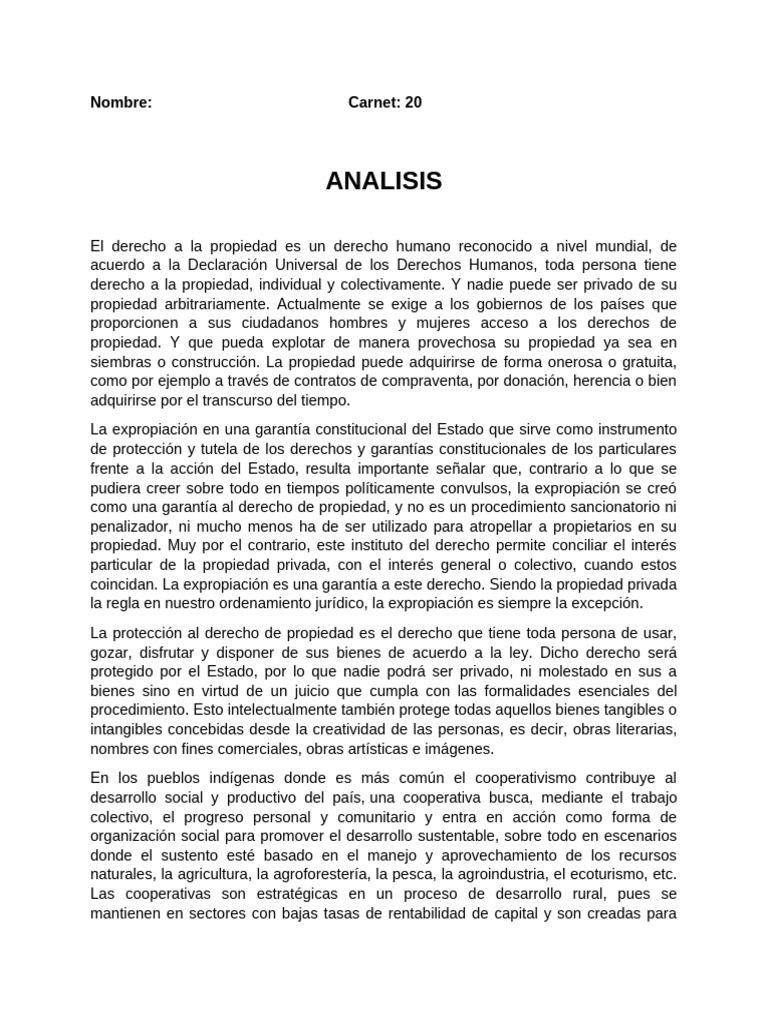 Nombre: Carnet: 20

ANALISIS

El derecho a la propiedad es un derecho humano reconocido a nivel mundial, de acuerdo a la Declaración Universal de los Derechos Humanos, toda persona tiene derecho a la propiedad, individual y colectivamente. Y nadie puede ser privado de su propiedad arbitrariamente. Actualmente se exige a los gobiernos de los países que proporcionen a sus ciudadanos hombres y mujeres acceso a los derechos de propiedad. Y que pueda explotar de manera provechosa su propiedad ya sea en siembras o construcción. La propiedad puede adquirirse de forma onerosa o gratuita, como por ejemplo a través de contratos de compraventa, por donación, herencia o bien adquirirse por el transcurso del tiempo.

La expropiación en una garantía constitucional del Estado que sirve como instrumento de protección y tutela de los derechos y garantías constitucionales de los particulares frente a la acción del Estado, resulta importante señalar que, contrario a lo que se pudiera creer sobre todo en tiempos políticamente convulsos, la expropiación se creó como una garantía al derecho de propiedad, y no es un procedimiento sancionatorio ni penalizador, ni mucho menos ha de ser utilizado para atropellar a propietarios en su propiedad. Muy por el contrario, este instituto del derecho permite conciliar el interés particular de la propiedad privada, con el interés general o colectivo, cuando estos coincidan. La expropiación es una garantía a este derecho. Siendo la propiedad privada la regla en nuestro ordenamiento jurídico, la expropiación es siempre la excepción.

La protección al derecho de propiedad es el derecho que tiene toda persona de usar, gozar, disfrutar y disponer de sus bienes de acuerdo a la ley. Dicho derecho será protegido por el Estado, por lo que nadie podrá ser privado, ni molestado en sus a bienes sino en virtud de un juicio que cumpla con las formalidades esenciales del procedimiento. Esto intelectualmente también protege todas aquellos bienes tangibles o intangibles concebidas desde la creatividad de las personas, es decir, obras literarias, nombres con fines comerciales, obras artísticas e imágenes.

En los pueblos indígenas donde es más común el cooperativismo contribuye al desarrollo social y productivo del país, una cooperativa busca, mediante el trabajo colectivo, el progreso personal y comunitario y entra en acción como forma de organización social para promover el desarrollo sustentable, sobre todo en escenarios donde el sustento esté basado en el manejo y aprovechamiento de los recursos naturales, la agricultura, la agroforestería, la pesca, la agroindustria, el ecoturismo, etc. Las cooperativas son estratégicas en un proceso de desarrollo rural, pues se mantienen en sectores con bajas tasas de rentabilidad de capital y son creadas para